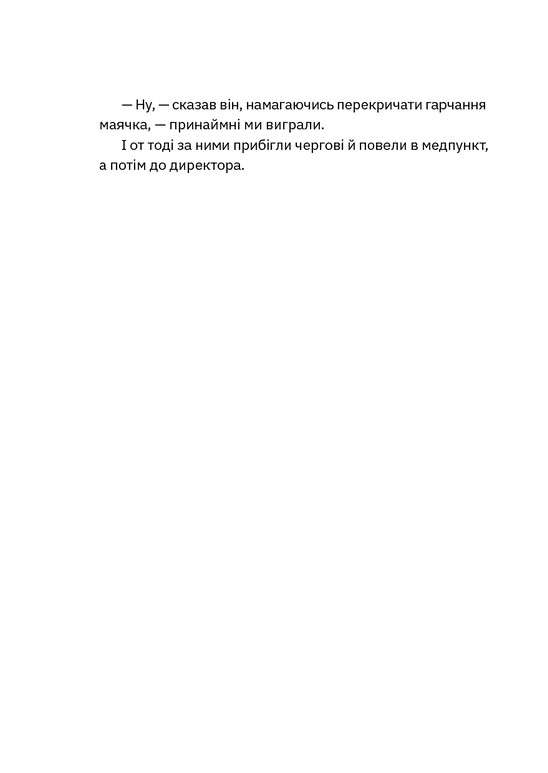 — Ну, — сказав він, намагаючись перекричати гарчання маячка, — принаймні ми виграли.

І от тоді за ними прибігли чергові й повели в медпункт, а потім до директора.